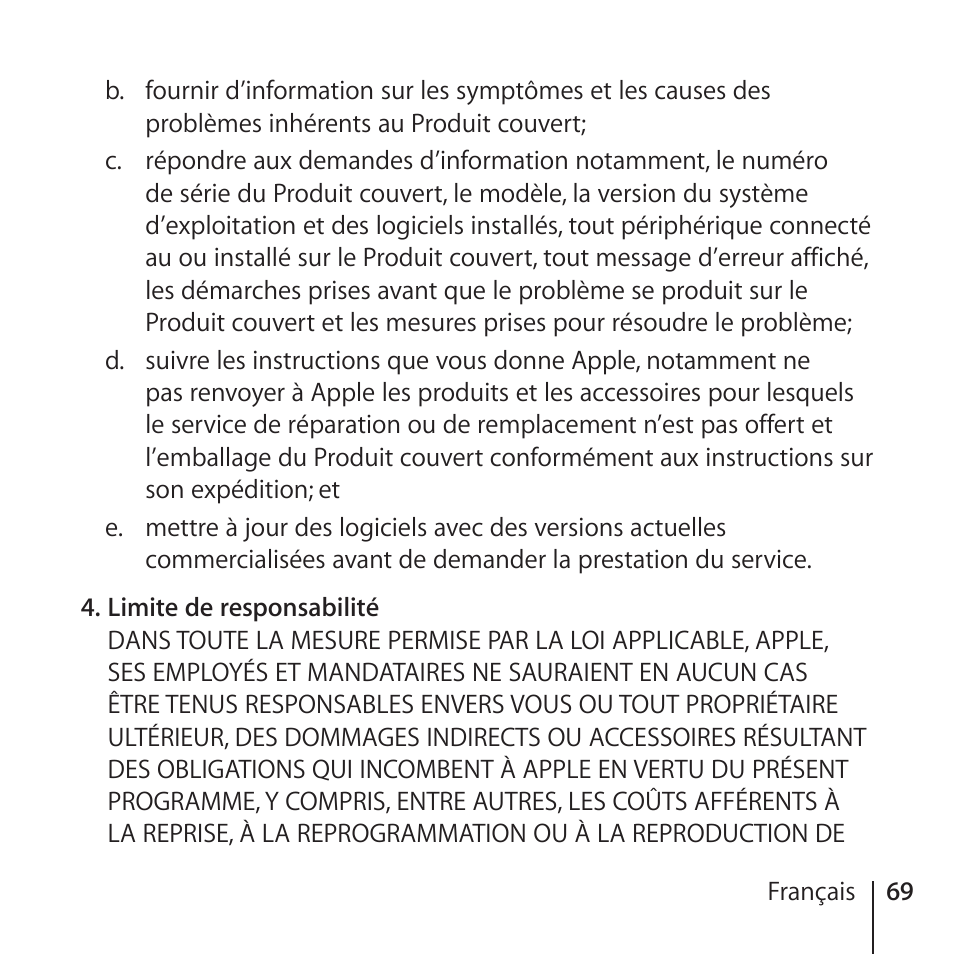 b. fournir d’information sur les symptômes et les causes des problèmes inhérents au Produit couvert;

c. répondre aux demandes d’information notamment, le numéro de série du Produit couvert, le modèle, la version du système d’exploitation et des logiciels installés, tout périphérique connecté au ou installé sur le Produit couvert, tout message d’erreur affiché, les démarches prises avant que le problème se produit sur le Produit couvert et les mesures prises pour résoudre le problème;

d. suivre les instructions que vous donne Apple, notamment ne pas renvoyer à Apple les produits et les accessoires pour lesquels le service de réparation ou de remplacement n’est pas offert et l’emballage du Produit couvert conformément aux instructions sur son expédition; et

e. mettre à jour des logiciels avec des versions actuelles commercialisées avant de demander la prestation du service.

4. Limite de responsabilité
DANS TOUTE LA MESURE PERMISE PAR LA LOI APPLICABLE, APPLE, SES EMPLOYÉS ET MANDATAIRES NE SAURAIENT EN AUCUN CAS ÊTRE TENUS RESPONSABLES ENVERS VOUS OU TOUT PROPRIÉTAIRE ULTÉRIEUR, DES DOMMAGES INDIRECTS OU ACCESSOIRES RÉSULTANT DES OBLIGATIONS QUI INCOMBENT À APPLE EN VERTU DU PRÉSENT PROGRAMME, Y COMPRIS, ENTRE AUTRES, LES COÛTS AFFÉRENTS À LA REPRISE, À LA REPROGRAMMATION OU À LA REPRODUCTION DE

Français 69